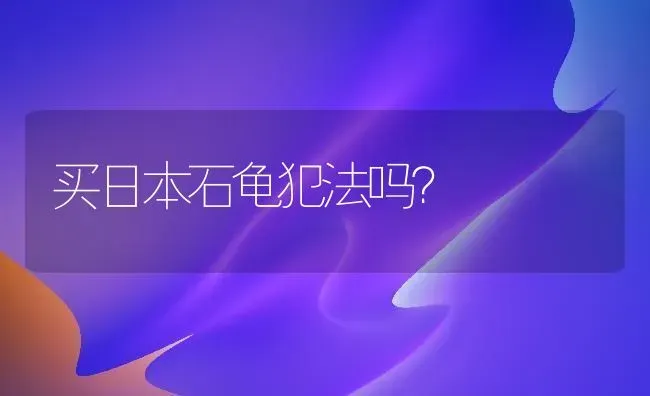 买日本石龟犯法吗?